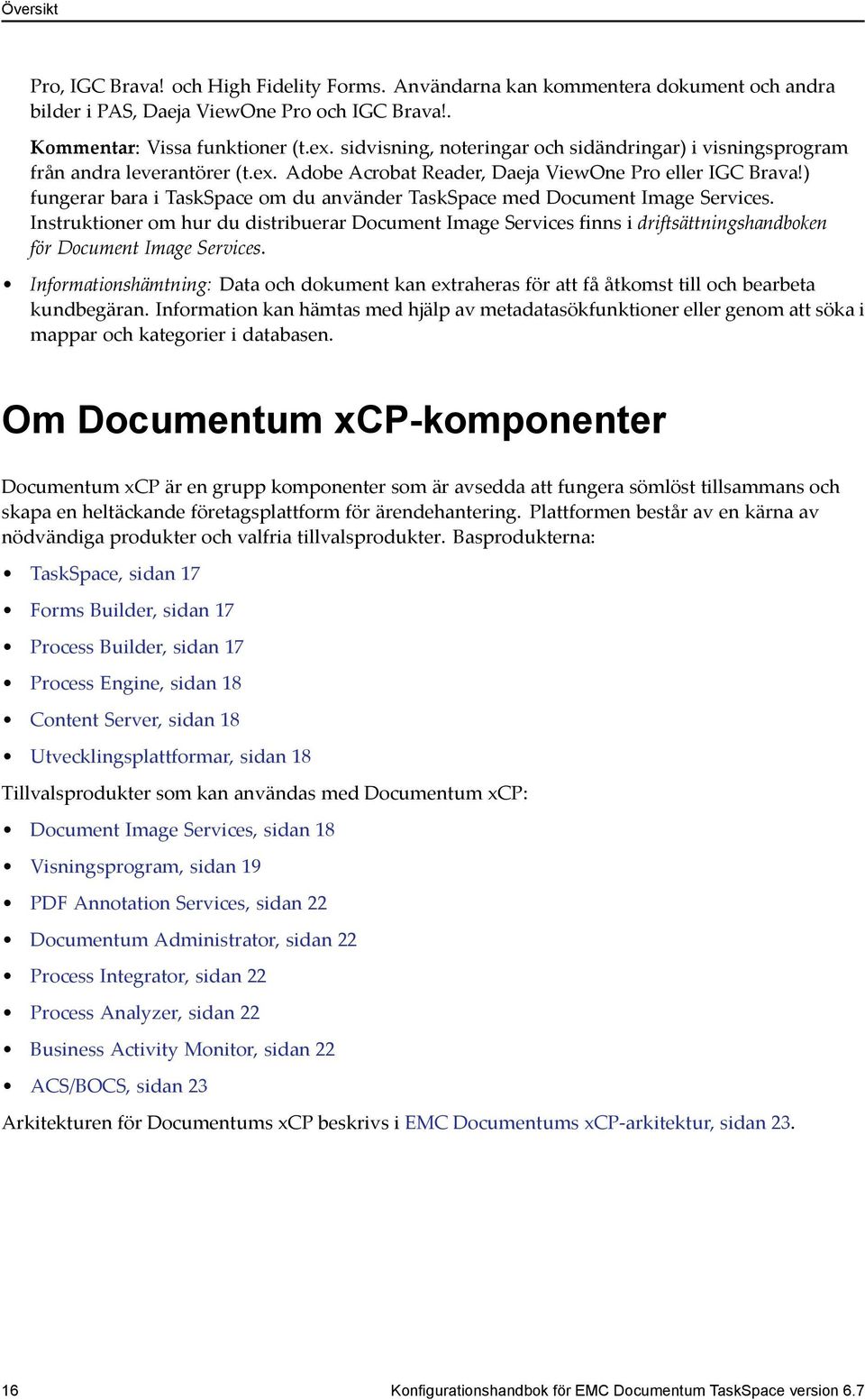 Översikt

Pro, IGC Brava! och High Fidelity Forms. Användarna kan kommentera dokument och andra bilder i PAS, Daeja ViewOne Pro och IGC Brava!.

Kommentar: Vissa funktioner (t.ex. sidvisning, noteringar och sidändringar) i visningsprogram från andra leverantörer (t.ex. Adobe Acrobat Reader, Daeja ViewOne Pro eller IGC Brava!) fungerar bara i TaskSpace om du använder TaskSpace med Document Image Services. Instruktioner om hur du distribuerar Document Image Services finns i driftsättningshandboken för Document Image Services.

• Informationshämtning: Data och dokument kan extraheras för att få åtkomst till och bearbeta kundbegäran. Information kan hämtas med hjälp av metadatasökfunktioner eller genom att söka i mappar och kategorier i databasen.

Om Documentum xCP-komponenter

Documentum xCP är en grupp komponenter som är avsedda att fungera sömlöst tillsammans och skapa en heltäckande företagsplattform för ärendehantering. Plattformen består av en kärna av nödvändiga produkter och valfria tillvalsprodukter. Basprodukterna:

• TaskSpace, sidan 17
• Forms Builder, sidan 17
• Process Builder, sidan 17
• Process Engine, sidan 18
• Content Server, sidan 18
• Utvecklingsplattformar, sidan 18

Tillvalsprodukter som kan användas med Documentum xCP:

• Document Image Services, sidan 18
• Visningsprogram, sidan 19
• PDF Annotation Services, sidan 22
• Documentum Administrator, sidan 22
• Process Integrator, sidan 22
• Process Analyzer, sidan 22
• Business Activity Monitor, sidan 22
• ACS/BOCS, sidan 23

Arkitekturen för Documentums xCP beskrivs i EMC Documentums xCP-arkitektur, sidan 23.

16 Konfigurationshandbok för EMC Documentum TaskSpace version 6.7